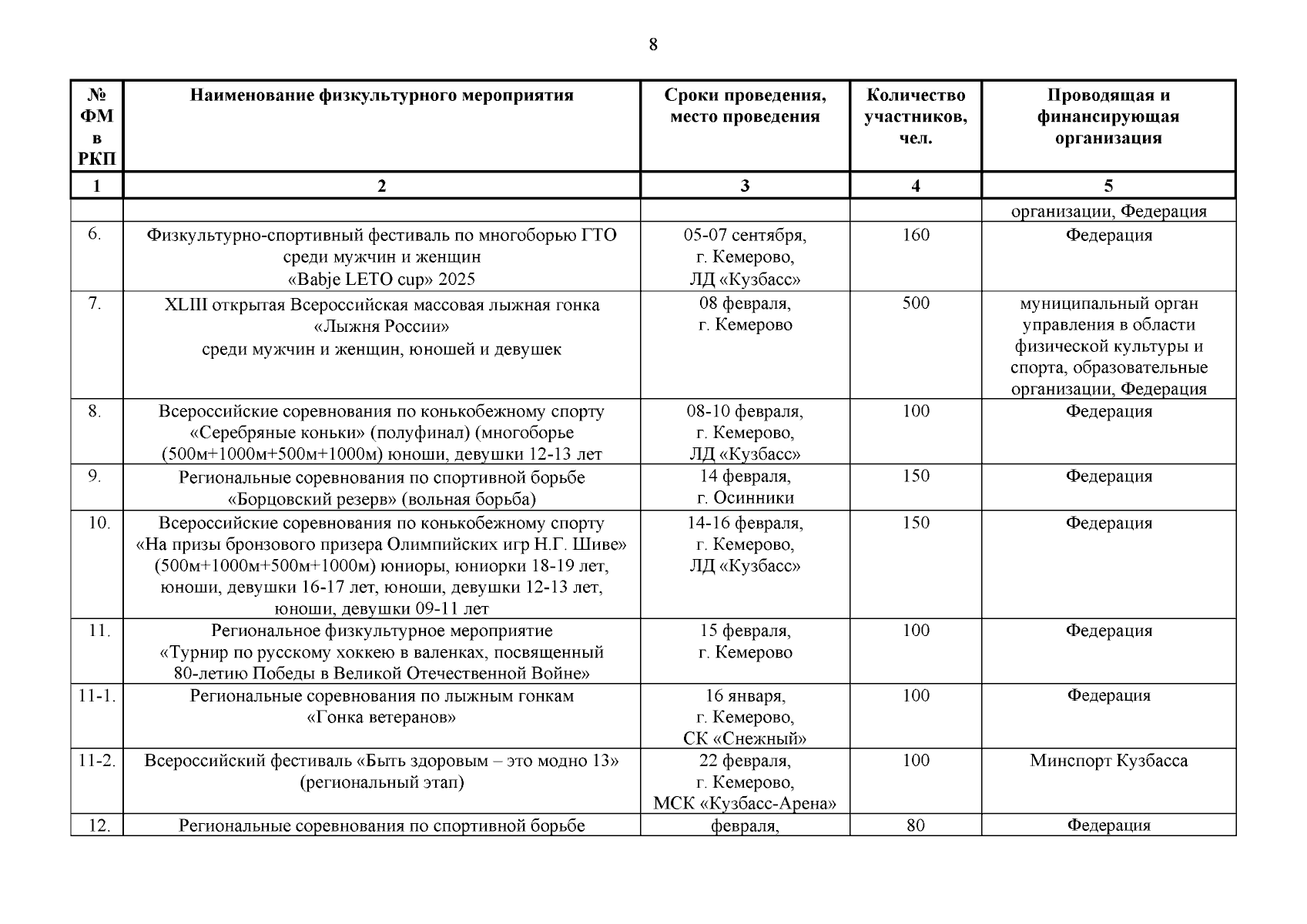 8

| № ФМ в РКП | Наименование физкультурного мероприятия | Сроки проведения, место проведения | Количество участников, чел. | Проводящая и финансирующая организация |
|---|---|---|---|---|
| 1 | 2 | 3 | 4 | 5 |
| | | | | организации, Федерация |
| 6. | Физкультурно-спортивный фестиваль по многоборью ГТО среди мужчин и женщин «Babje LETO cup» 2025 | 05-07 сентября, г. Кемерово, ЛД «Кузбасс» | 160 | Федерация |
| 7. | XLIII открытая Всероссийская массовая лыжная гонка «Лыжня России» среди мужчин и женщин, юношей и девушек | 08 февраля, г. Кемерово | 500 | муниципальный орган управления в области физической культуры и спорта, образовательные организации, Федерация |
| 8. | Всероссийские соревнования по конькобежному спорту «Серебряные коньки» (полуфинал) (многоборье (500м+1000м+500м+1000м) юноши, девушки 12-13 лет | 08-10 февраля, г. Кемерово, ЛД «Кузбасс» | 100 | Федерация |
| 9. | Региональные соревнования по спортивной борьбе «Борцовский резерв» (вольная борьба) | 14 февраля, г. Осинники | 150 | Федерация |
| 10. | Всероссийские соревнования по конькобежному спорту «На призы бронзового призера Олимпийских игр Н.Г. Шиве» (500м+1000м+500м+1000м) юниоры, юниорки 18-19 лет, юноши, девушки 16-17 лет, юноши, девушки 12-13 лет, юноши, девушки 09-11 лет | 14-16 февраля, г. Кемерово, ЛД «Кузбасс» | 150 | Федерация |
| 11. | Региональное физкультурное мероприятие «Турнир по русскому хоккею в валенках, посвященный 80-летию Победы в Великой Отечественной Войне» | 15 февраля, г. Кемерово | 100 | Федерация |
| 11-1. | Региональные соревнования по лыжным гонкам «Гонка ветеранов» | 16 января, г. Кемерово, СК «Снежный» | 100 | Федерация |
| 11-2. | Всероссийский фестиваль «Быть здоровым – это модно 13» (региональный этап) | 22 февраля, г. Кемерово, МСК «Кузбасс-Арена» | 100 | Минспорт Кузбасса |
| 12. | Региональные соревнования по спортивной борьбе | февраля, | 80 | Федерация |